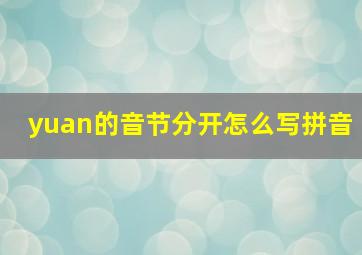 yuan的音节分开怎么写拼音